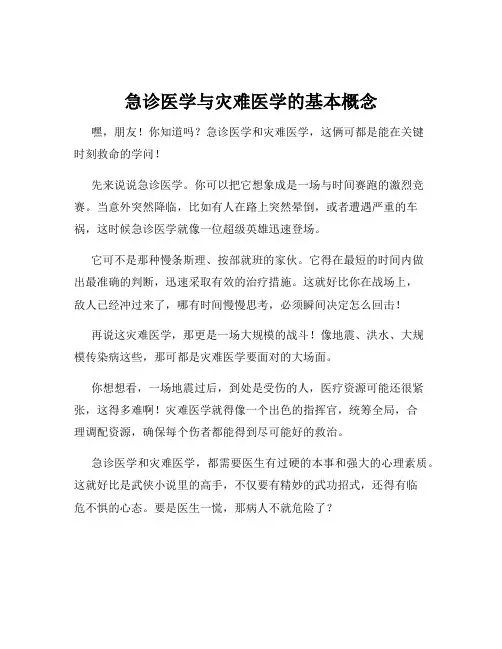 急诊医学与灾难医学的基本概念

嘿，朋友！你知道吗？急诊医学和灾难医学，这俩可都是能在关键时刻救命的学问！

先来说说急诊医学。你可以把它想象成是一场与时间赛跑的激烈竞赛。当意外突然降临，比如有人在路上突然晕倒，或者遭遇严重的车祸，这时候急诊医学就像一位超级英雄迅速登场。

它可不是那种慢条斯理、按部就班的家伙。它得在最短的时间内做出最准确的判断，迅速采取有效的治疗措施。这就好比你在战场上，敌人已经冲过来了，哪有时间慢慢思考，必须瞬间决定怎么回击！

再说这灾难医学，那更是一场大规模的战斗！像地震、洪水、大规模传染病这些，那可都是灾难医学要面对的大场面。

你想想看，一场地震过后，到处是受伤的人，医疗资源可能还很紧张，这得多难啊！灾难医学就得像一个出色的指挥官，统筹全局，合理调配资源，确保每个伤者都能得到尽可能好的救治。

急诊医学和灾难医学，都需要医生有过硬的本事和强大的心理素质。这就好比是武侠小说里的高手，不仅要有精妙的武功招式，还得有临危不惧的心态。要是医生一慌，那病人不就危险了？